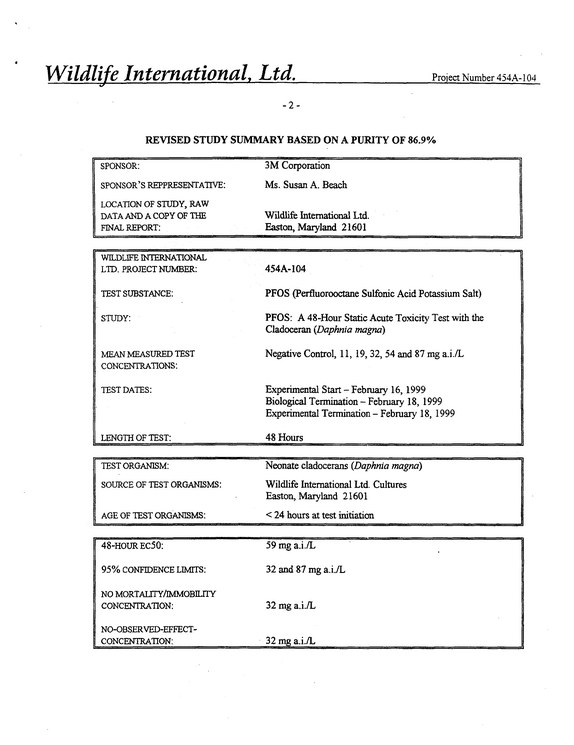 Wildlife International, Ltd.

Project Number 454A-104

- 2 -

REVISED STUDY SUMMARY BASED ON A PURITY OF 86.9%

SPONSOR: 3M Corporation

SPONSOR'S REPPRESENTATIVE: Ms. Susan A. Beach

LOCATION OF STUDY, RAW DATA AND A COPY OF THE FINAL REPORT: Wildlife International Ltd.
Easton, Maryland 21601

WILDLIFE INTERNATIONAL LTD. PROJECT NUMBER: 454A-104

TEST SUBSTANCE: PFOS (Perfluorooctane Sulfonic Acid Potassium Salt)

STUDY: PFOS: A 48-Hour Static Acute Toxicity Test with the Cladoceran (Daphnia magna)

MEAN MEASURED TEST CONCENTRATIONS: Negative Control, 11, 19, 32, 54 and 87 mg a.i./L

TEST DATES: Experimental Start – February 16, 1999
Biological Termination – February 18, 1999
Experimental Termination – February 18, 1999

LENGTH OF TEST: 48 Hours

TEST ORGANISM: Neonate cladocerans (Daphnia magna)

SOURCE OF TEST ORGANISMS: Wildlife International Ltd. Cultures
Easton, Maryland 21601

AGE OF TEST ORGANISMS: < 24 hours at test initiation

48-HOUR EC50: 59 mg a.i./L

95% CONFIDENCE LIMITS: 32 and 87 mg a.i./L

NO MORTALITY/IMMOBILITY CONCENTRATION: 32 mg a.i./L

NO-OBSERVED-EFFECT-CONCENTRATION: 32 mg a.i./L